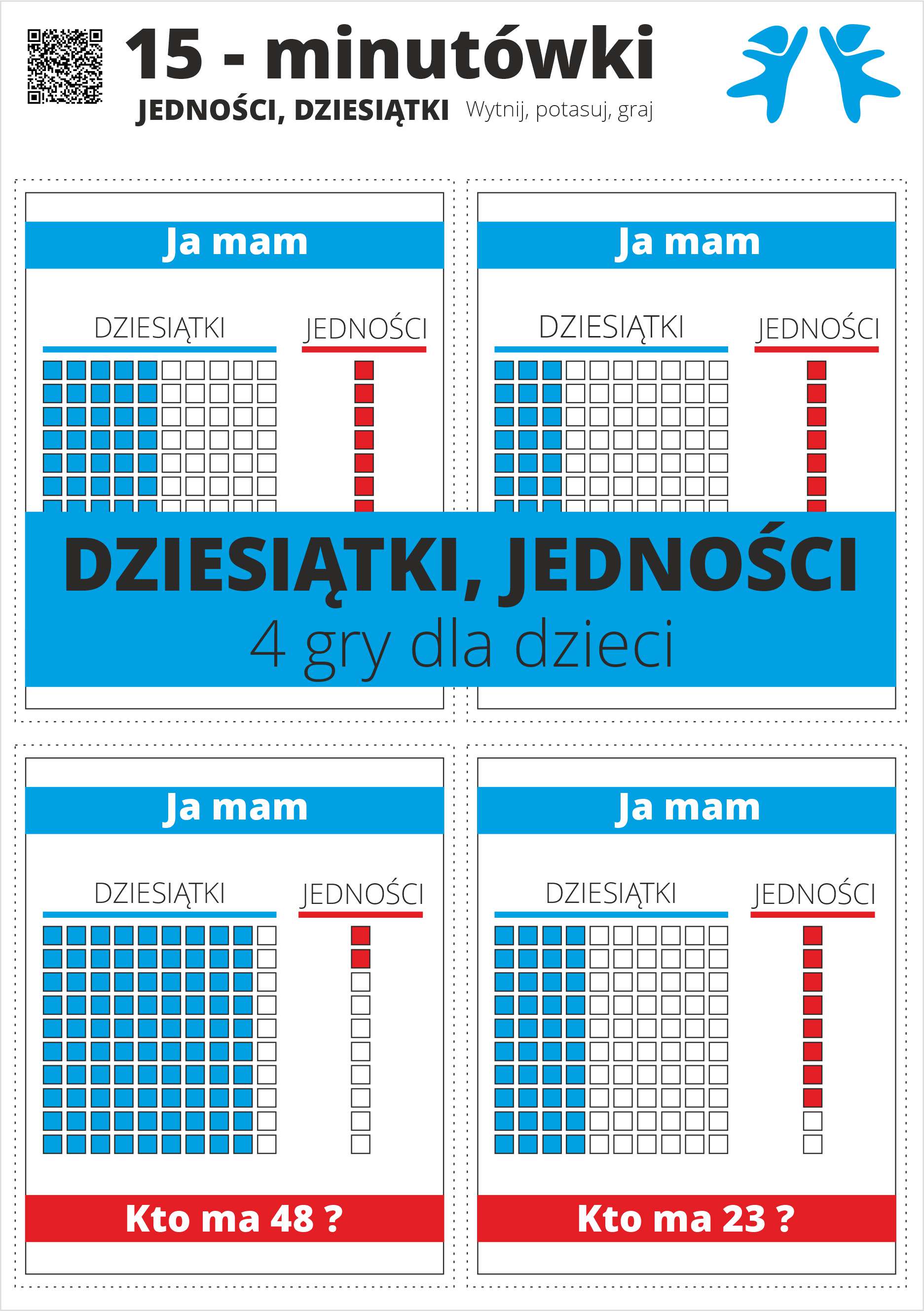 15 - minutówki

JEDNOŚCI, DZIESIĄTKI Wytnij, potasuj, graj

Ja mam

DZIESIĄTKI

JEDNOŚCI

Ja mam

DZIESIĄTKI

JEDNOŚCI

DZIESIĄTKI, JEDNOŚCI

4 gry dla dzieci

Ja mam

DZIESIĄTKI

JEDNOŚCI

Kto ma 48 ?

Ja mam

DZIESIĄTKI

JEDNOŚCI

Kto ma 23 ?